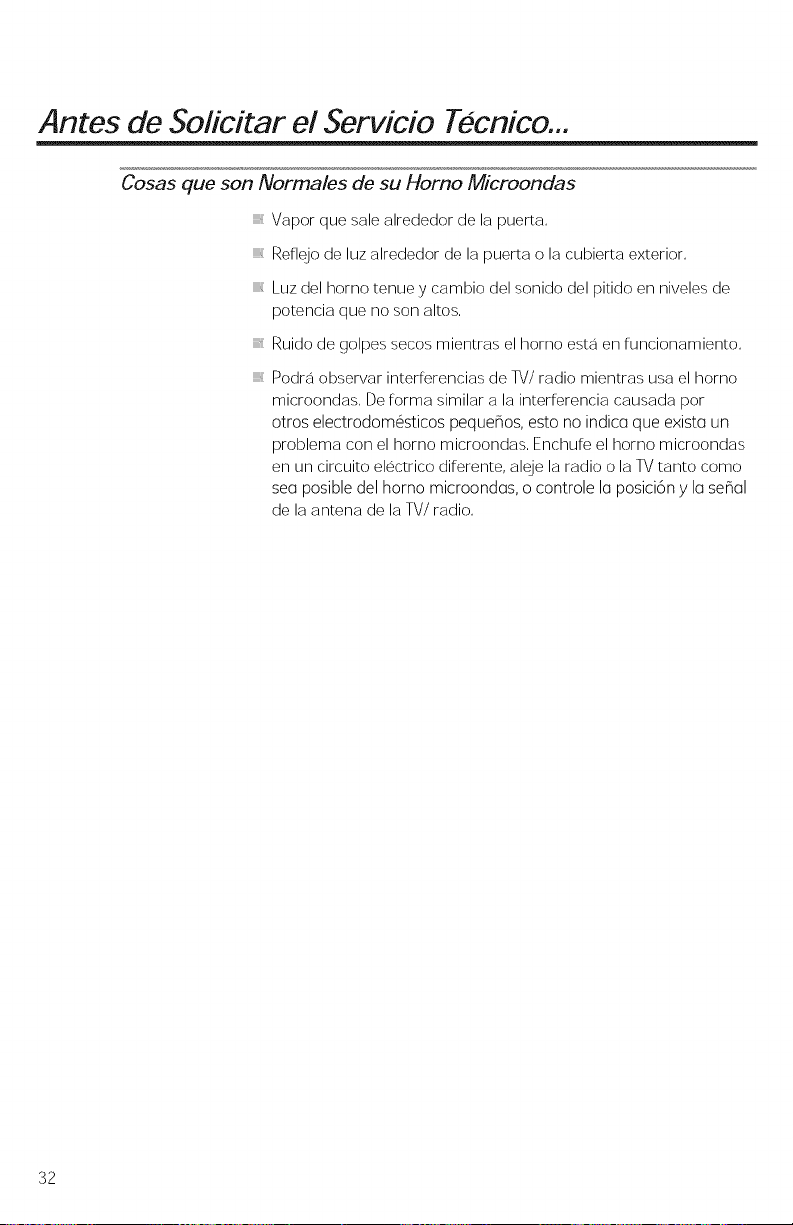 Antes de Solicitar el Servicio Técnico...

Cosas que son Normales de su Horno Microondas

Vapor que sale alrededor de la puerta.

Reflejo de luz alrededor de la puerta o la cubierta exterior.

Luz del horno tenue y cambio del sonido del pitido en niveles de potencia que no son altos.

Ruido de golpes secos mientras el horno está en funcionamiento.

Podrá observar interferencias de TV/ radio mientras usa el horno microondas. De forma similar a la interferencia causada por otros electrodomésticos pequeños, esto no indica que exista un problema con el horno microondas. Enchufe el horno microondas en un circuito eléctrico diferente, aleje la radio o la TV tanto como sea posible del horno microondas, o controle la posición y la señal de la antena de la TV/ radio.

32